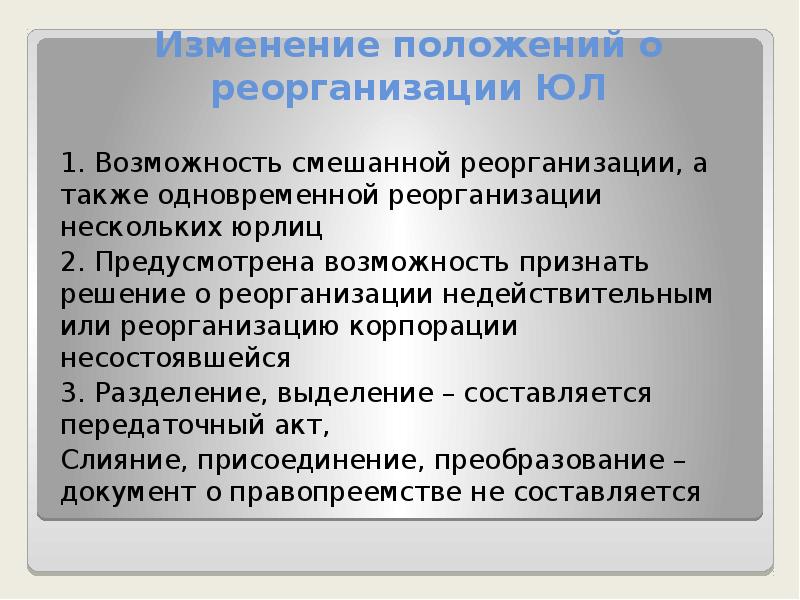 Изменение положений о реорганизации ЮЛ

1. Возможность смешанной реорганизации, а также одновременной реорганизации нескольких юрлиц

2. Предусмотрена возможность признать решение о реорганизации недействительным или реорганизацию корпорации несостоявшейся

3. Разделение, выделение – составляется передаточный акт,

Слияние, присоединение, преобразование – документ о правопреемстве не составляется